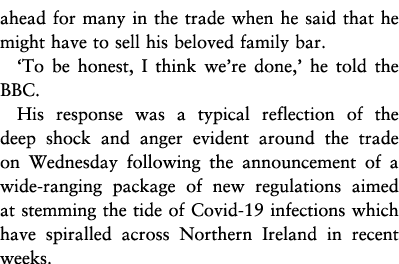 ahead for many in the trade when he said that he might have to sell his beloved family bar.

‘To be honest, I think we’re done,’ he told the BBC.

His response was a typical reflection of the deep shock and anger evident around the trade on Wednesday following the announcement of a wide-ranging package of new regulations aimed at stemming the tide of Covid-19 infections which have spiralled across Northern Ireland in recent weeks.